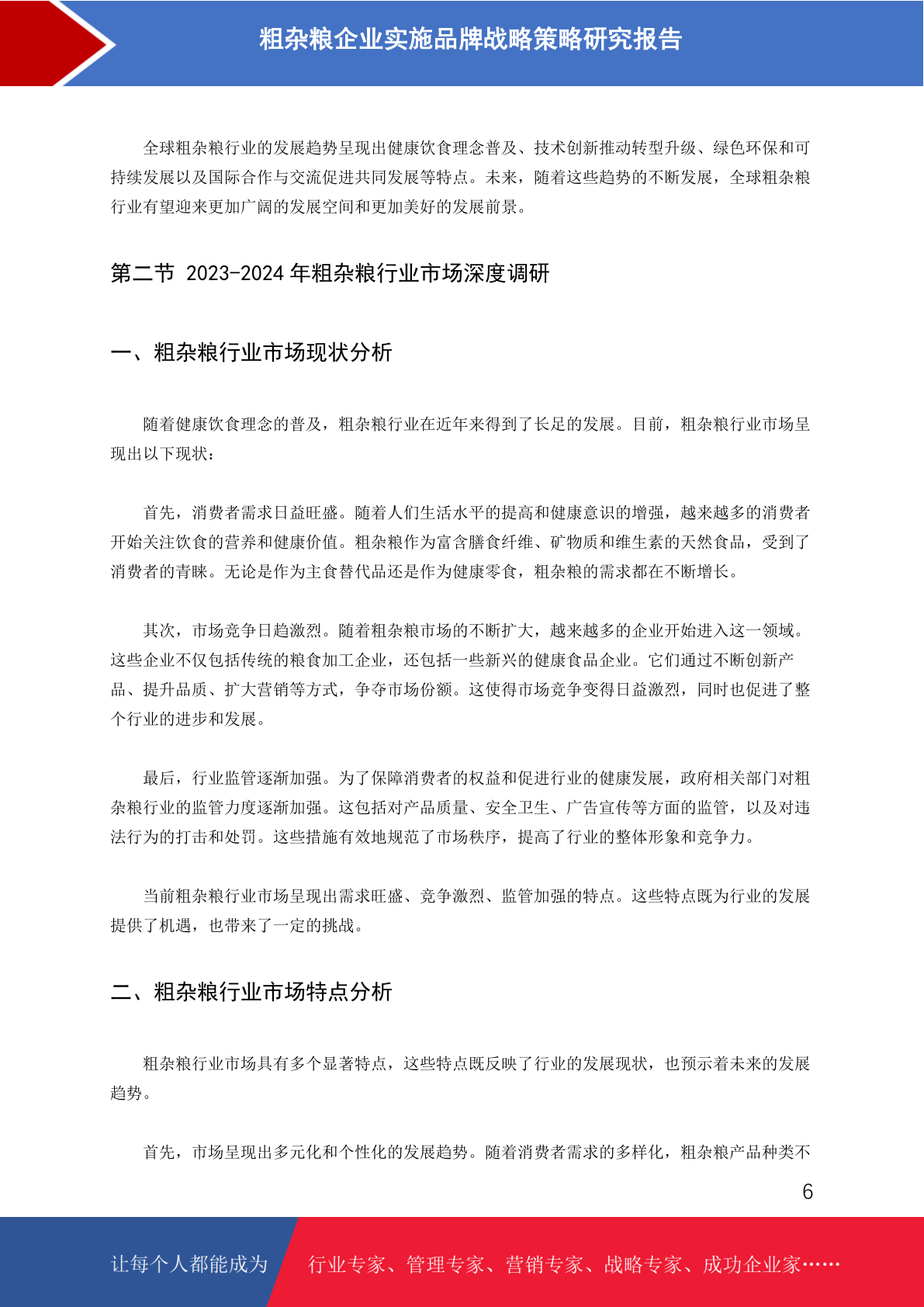 粗杂粮企业实施品牌战略策略研究报告

全球粗杂粮行业的发展趋势呈现出健康饮食理念普及、技术创新推动转型升级、绿色环保和可持续发展以及国际合作与交流促进共同发展等特点。未来，随着这些趋势的不断发展，全球粗杂粮行业有望迎来更加广阔的发展空间和更加美好的发展前景。

第二节 2023-2024 年粗杂粮行业市场深度调研

一、粗杂粮行业市场现状分析

随着健康饮食理念的普及，粗杂粮行业在近年来得到了长足的发展。目前，粗杂粮行业市场呈现出以下现状：

首先，消费者需求日益旺盛。随着人们生活水平的提高和健康意识的增强，越来越多的消费者开始关注饮食的营养和健康价值。粗杂粮作为富含膳食纤维、矿物质和维生素的天然食品，受到了消费者的青睐。无论是作为主食替代品还是作为健康零食，粗杂粮的需求都在不断增长。

其次，市场竞争日趋激烈。随着粗杂粮市场的不断扩大，越来越多的企业开始进入这一领域。这些企业不仅包括传统的粮食加工企业，还包括一些新兴的健康食品企业。它们通过不断创新产品、提升品质、扩大营销等方式，争夺市场份额。这使得市场竞争变得日益激烈，同时也促进了整个行业的进步和发展。

最后，行业监管逐渐加强。为了保障消费者的权益和促进行业的健康发展，政府相关部门对粗杂粮行业的监管力度逐渐加强。这包括对产品质量、安全卫生、广告宣传等方面的监管，以及对违法行为的打击和处罚。这些措施有效地规范了市场秩序，提高了行业的整体形象和竞争力。

当前粗杂粮行业市场呈现出需求旺盛、竞争激烈、监管加强的特点。这些特点既为行业的发展提供了机遇，也带来了一定的挑战。

二、粗杂粮行业市场特点分析

粗杂粮行业市场具有多个显著特点，这些特点既反映了行业的发展现状，也预示着未来的发展趋势。

首先，市场呈现出多元化和个性化的发展趋势。随着消费者需求的多样化，粗杂粮产品种类不

6

让每个人都能成为 行业专家、管理专家、营销专家、战略专家、成功企业家……